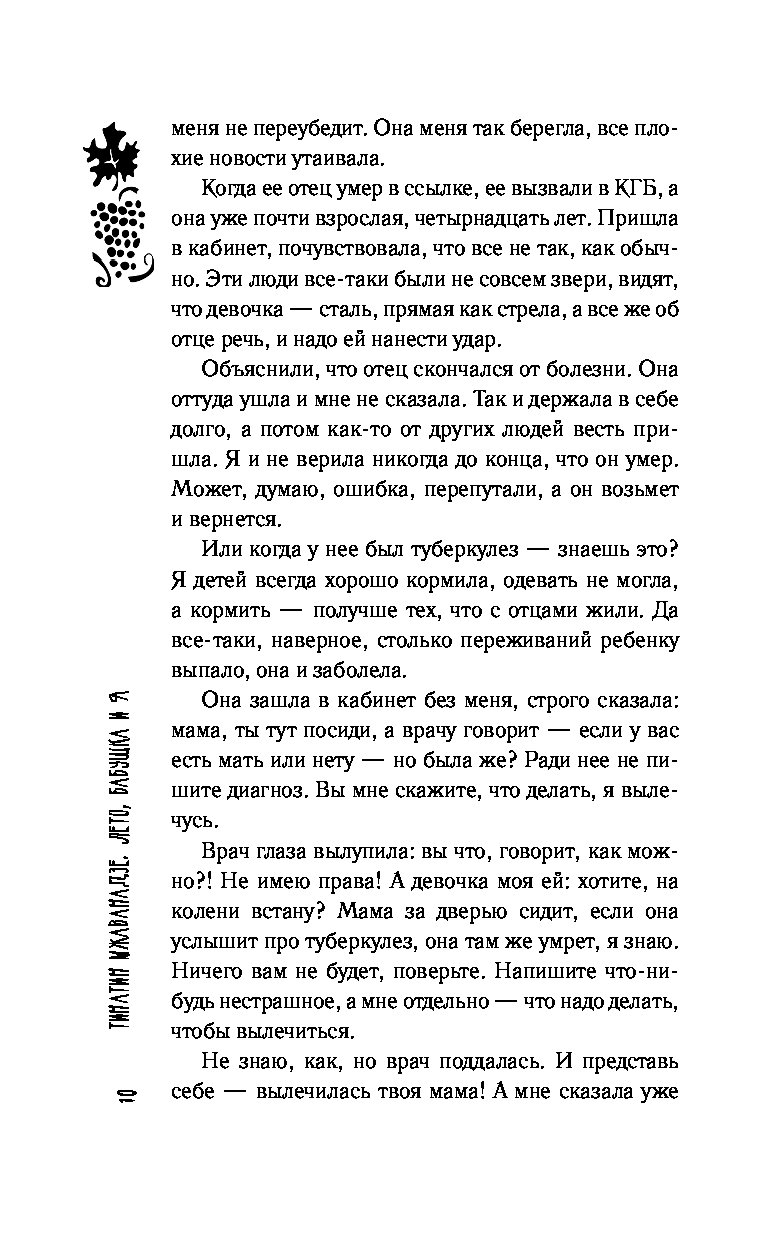 меня не переубедит. Она меня так берегла, все плохие новости утаивала.

Когда ее отец умер в ссылке, ее вызвали в КГБ, а она уже почти взрослая, четырнадцать лет. Пришла в кабинет, почувствовала, что все не так, как обычно. Эти люди все-таки были не совсем звери, видят, что девочка — сталь, прямая как стрела, а все же об отце речь, и надо ей нанести удар.

Объяснили, что отец скончался от болезни. Она оттуда ушла и мне не сказала. Так и держала в себе долго, а потом как-то от других людей весть пришла. Я и не верила никогда до конца, что он умер. Может, думаю, ошибка, перепутали, а он возьмет и вернется.

Или когда у нее был туберкулез — знаешь это? Я детей всегда хорошо кормила, одевать не могла, а кормить — получше тех, что с отцами жили. Да все-таки, наверное, столько переживаний ребенку выпало, она и заболела.

Она зашла в кабинет без меня, строго сказала: мама, ты тут посиди, а врачу говорит — если у вас есть мать или нету — но была же? Ради нее не пишите диагноз. Вы мне скажите, что делать, я вылечусь.

Врач глаза вылупила: вы что, говорит, как можно?! Не имею права! А девочка моя ей: хотите, на колени встану? Мама за дверью сидит, если она услышит про туберкулез, она там же умрет, я знаю. Ничего вам не будет, поверьте. Напишите что-нибудь нестрашное, а мне отдельно — что надо делать, чтобы вылечиться.

Не знаю, как, но врач поддалась. И представь себе — вылечилась твоя мама! А мне сказала уже

10 ТИНАТИН МЖАВАНАДЗЕ. ЛЕТО, БАБУШКА И Я